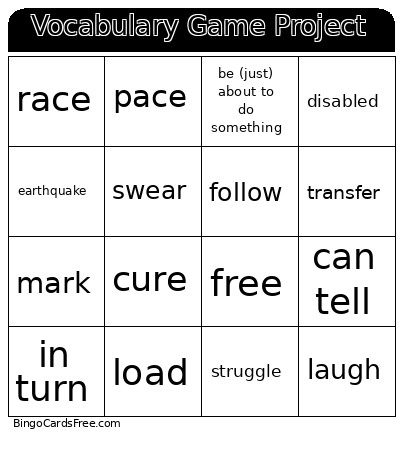 Vocabulary Game Project

| race | pace | be (just) about to do something | disabled |
|---|---|---|---|
| earthquake | swear | follow | transfer |
| mark | cure | free | can tell |
| in turn | load | struggle | laugh |

BingoCardsFree.com